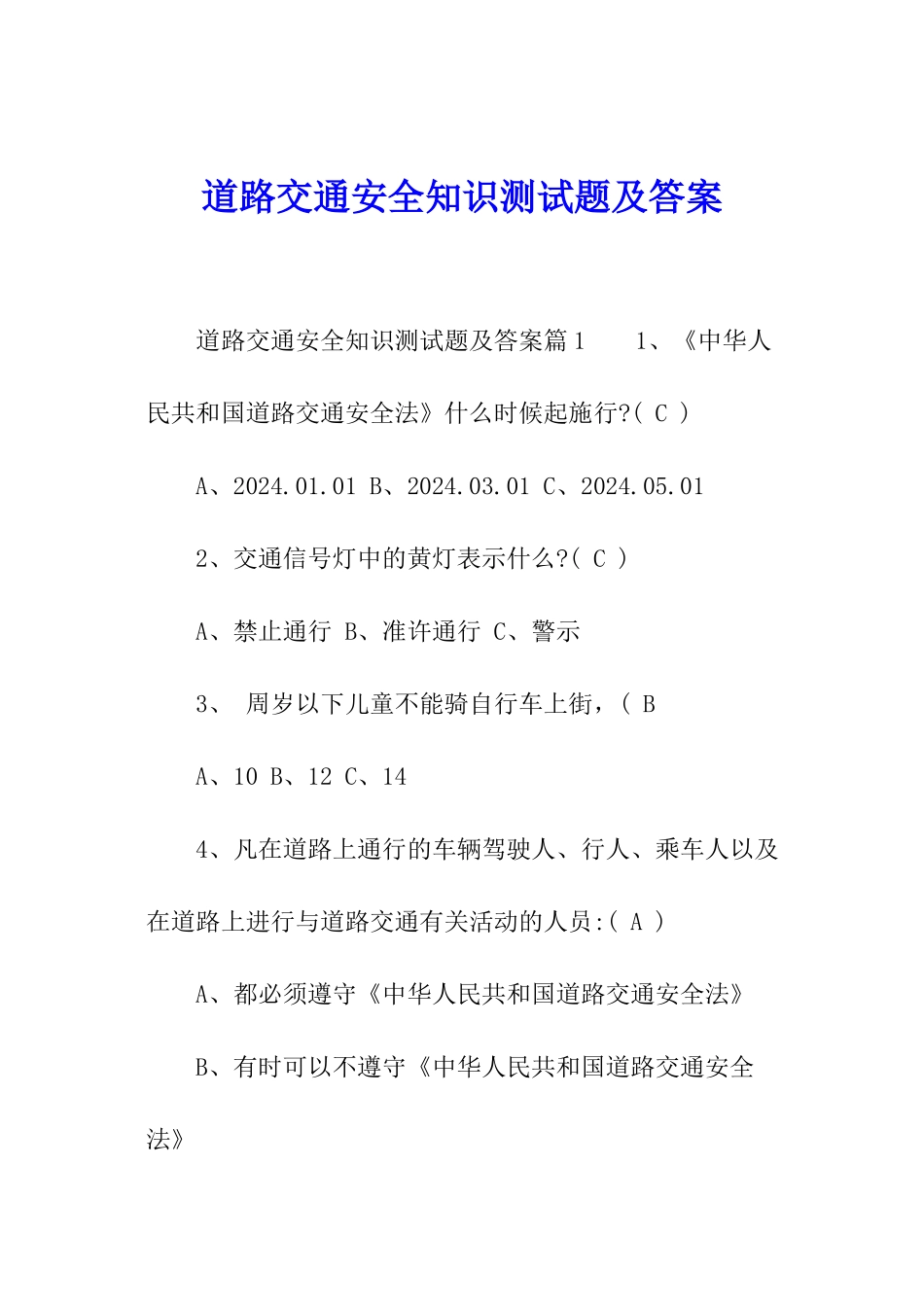 道路交通安全知识测试题及答案

道路交通安全知识测试题及答案篇1　　1、《中华人民共和国道路交通安全法》什么时候起施行?( C )

A、2024.01.01 B、2024.03.01 C、2024.05.01

2、交通信号灯中的黄灯表示什么?( C )

A、禁止通行 B、准许通行 C、警示

3、 周岁以下儿童不能骑自行车上街，( B

A、10 B、12 C、14

4、凡在道路上通行的车辆驾驶人、行人、乘车人以及在道路上进行与道路交通有关活动的人员:( A )

A、都必须遵守《中华人民共和国道路交通安全法》

B、有时可以不遵守《中华人民共和国道路交通安全法》